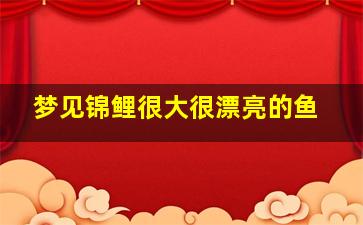 梦见锦鲤很大很漂亮的鱼